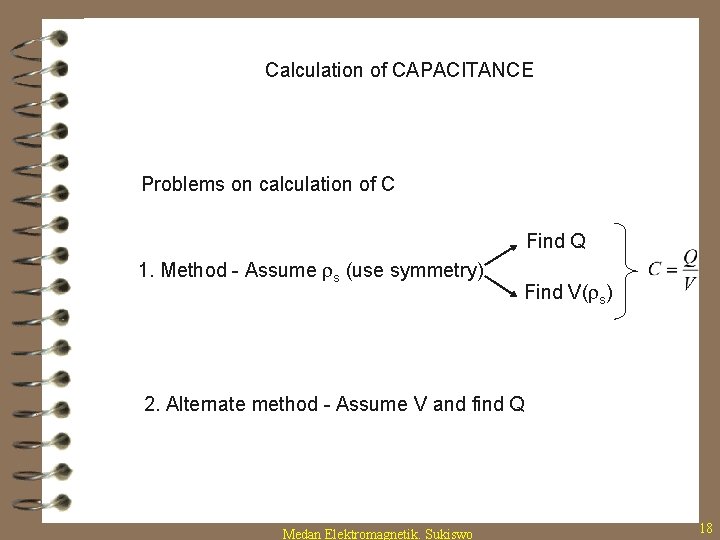 Calculation of CAPACITANCE

Problems on calculation of C

1. Method - Assume $\rho_s$ (use symmetry)

Find Q

Find V($\rho_s$)

$C = \frac{Q}{V}$

2. Alternate method - Assume V and find Q

Medan Elektromagnetik. Sukiswo

18